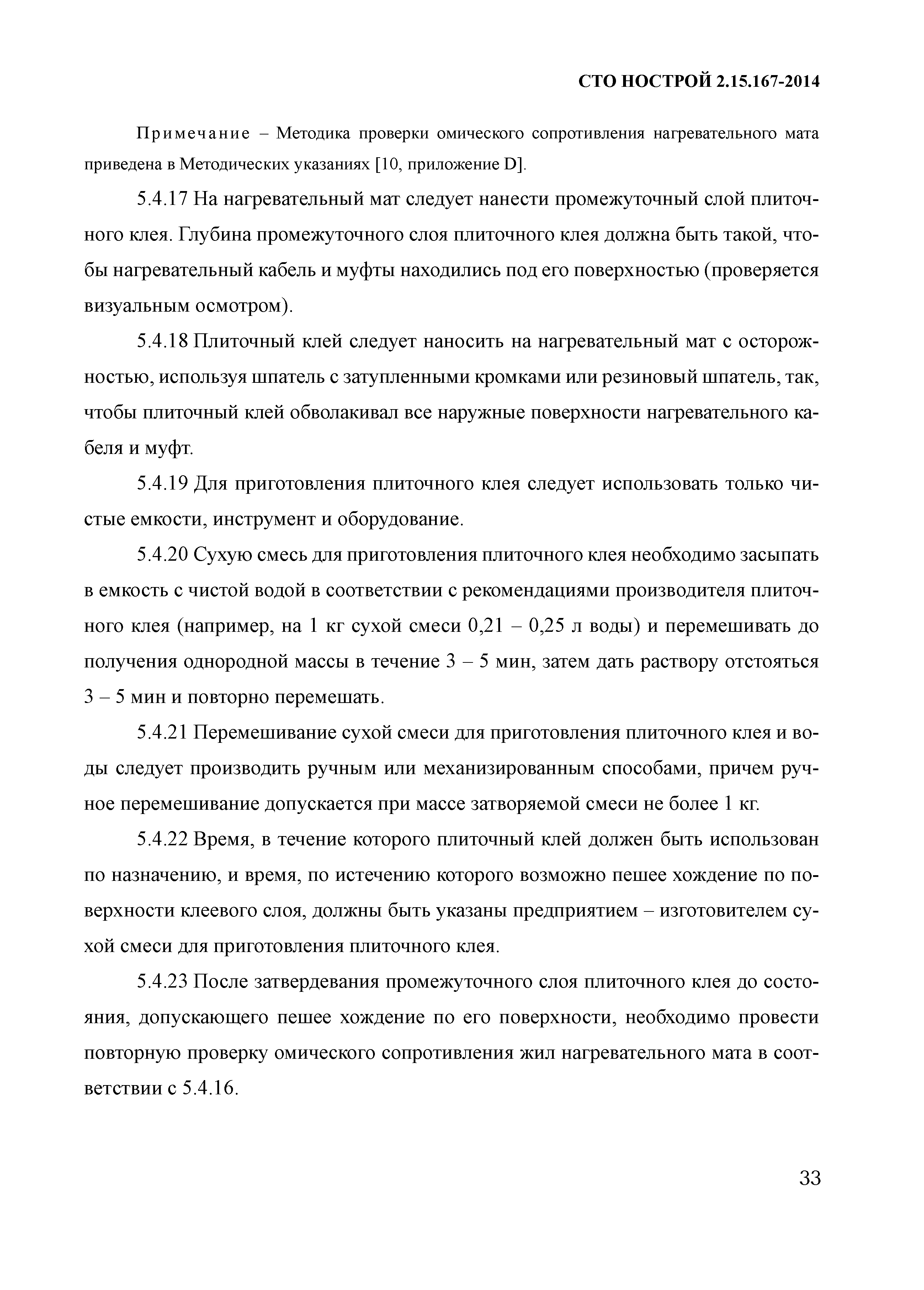 СТО НОСТРОЙ 2.15.167-2014

Примечание – Методика проверки омического сопротивления нагревательного мата приведена в Методических указаниях [10, приложение D].

5.4.17 На нагревательный мат следует нанести промежуточный слой плиточного клея. Глубина промежуточного слоя плиточного клея должна быть такой, чтобы нагревательный кабель и муфты находились под его поверхностью (проверяется визуальным осмотром).

5.4.18 Плиточный клей следует наносить на нагревательный мат с осторожностью, используя шпатель с затупленными кромками или резиновый шпатель, так, чтобы плиточный клей обволакивал все наружные поверхности нагревательного кабеля и муфт.

5.4.19 Для приготовления плиточного клея следует использовать только чистые емкости, инструмент и оборудование.

5.4.20 Сухую смесь для приготовления плиточного клея необходимо засыпать в емкость с чистой водой в соответствии с рекомендациями производителя плиточного клея (например, на 1 кг сухой смеси 0,21 – 0,25 л воды) и перемешивать до получения однородной массы в течение 3 – 5 мин, затем дать раствору отстояться 3 – 5 мин и повторно перемешать.

5.4.21 Перемешивание сухой смеси для приготовления плиточного клея и воды следует производить ручным или механизированным способами, причем ручное перемешивание допускается при массе затворяемой смеси не более 1 кг.

5.4.22 Время, в течение которого плиточный клей должен быть использован по назначению, и время, по истечению которого возможно пешее хождение по поверхности клеевого слоя, должны быть указаны предприятием – изготовителем сухой смеси для приготовления плиточного клея.

5.4.23 После затвердевания промежуточного слоя плиточного клея до состояния, допускающего пешее хождение по его поверхности, необходимо провести повторную проверку омического сопротивления жил нагревательного мата в соответствии с 5.4.16.

33